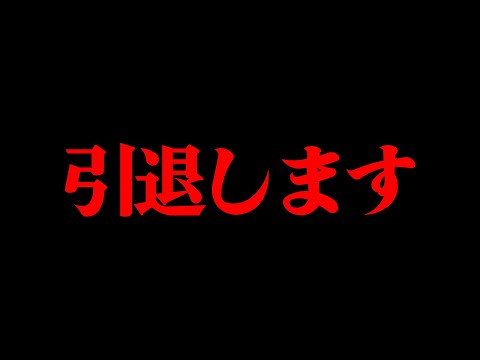 引退します